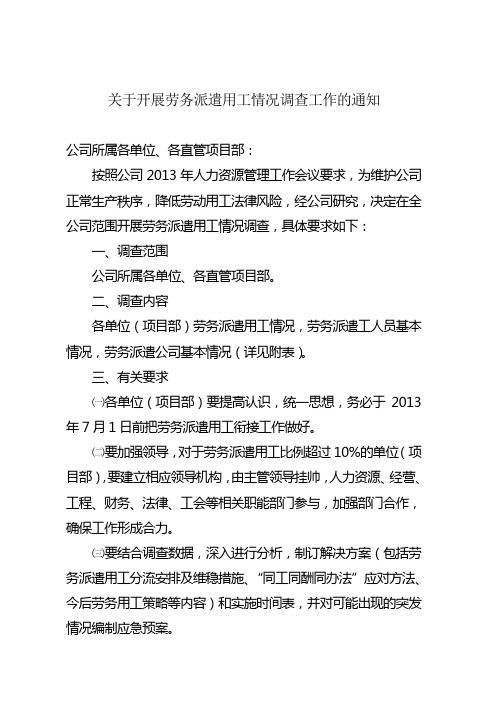 关于开展劳务派遣用工情况调查工作的通知

公司所属各单位、各直管项目部：

按照公司 2013 年人力资源管理工作会议要求，为维护公司正常生产秩序，降低劳动用工法律风险，经公司研究，决定在全公司范围开展劳务派遣用工情况调查，具体要求如下：

一、调查范围

公司所属各单位、各直管项目部。

二、调查内容

各单位（项目部）劳务派遣用工情况，劳务派遣工人员基本情况，劳务派遣公司基本情况（详见附表）。

三、有关要求

㈠各单位（项目部）要提高认识，统一思想，务必于 2013 年 7 月 1 日前把劳务派遣用工衔接工作做好。

㈡要加强领导，对于劳务派遣用工比例超过 10%的单位（项目部），要建立相应领导机构，由主管领导挂帅，人力资源、经营、工程、财务、法律、工会等相关职能部门参与，加强部门合作，确保工作形成合力。

㈢要结合调查数据，深入进行分析，制订解决方案（包括劳务派遣用工分流安排及维稳措施、“同工同酬同办法”应对方法、今后劳务用工策略等内容）和实施时间表，并对可能出现的突发情况编制应急预案。